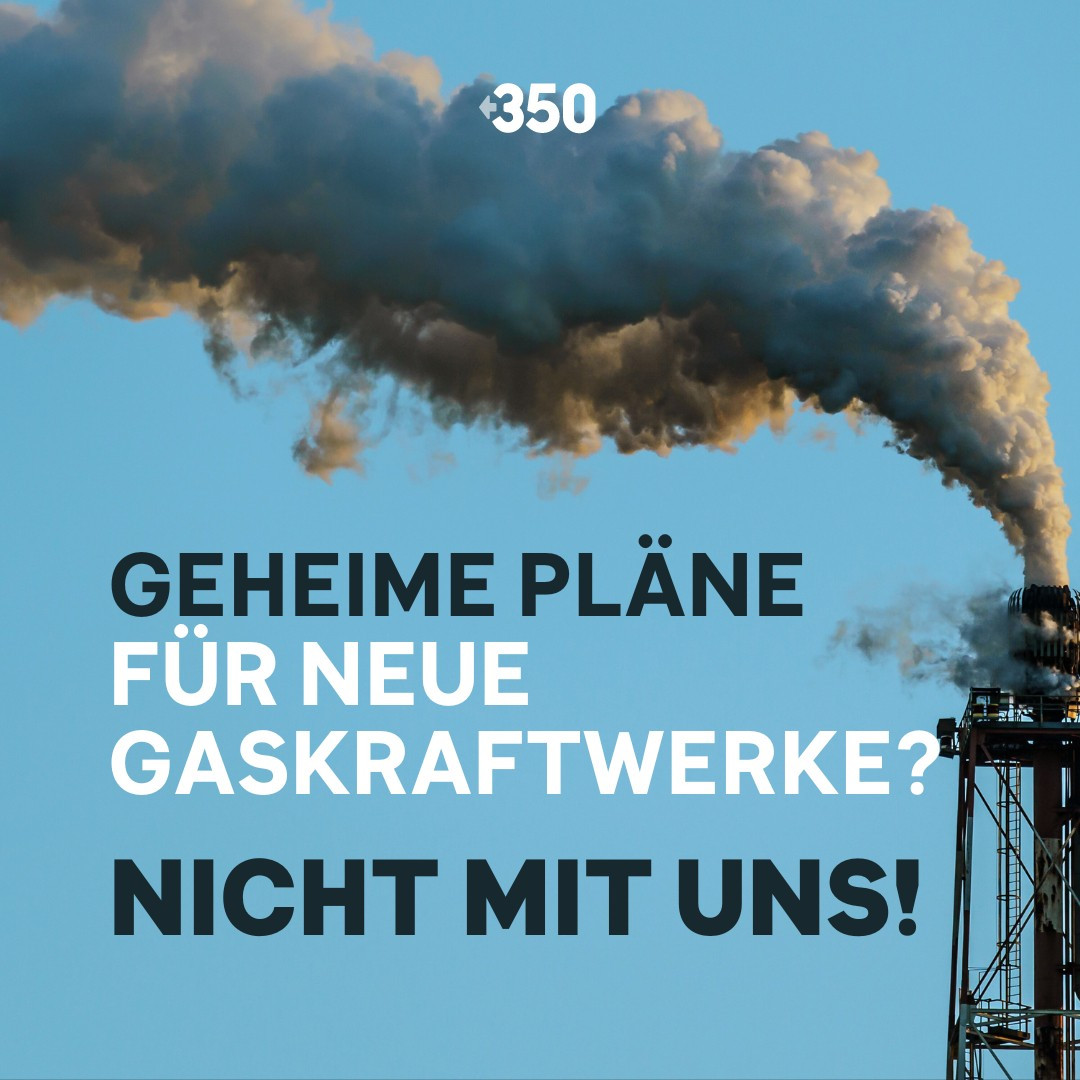 350

GEHEIME PLÄNE FÜR NEUE GASKRAFTWERKE?

NICHT MIT UNS!